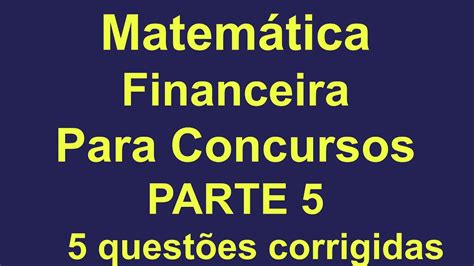 Matemática
Financeira
Para Concursos
PARTE 5
5 questões corrigidas